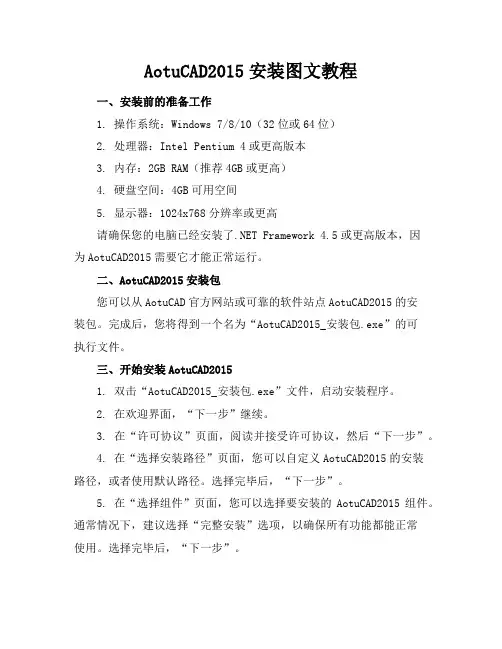 AotuCAD2015 安装图文教程

一、安装前的准备工作

1. 操作系统：Windows 7/8/10（32 位或 64 位）

2. 处理器：Intel Pentium 4 或更高版本

3. 内存：2GB RAM（推荐 4GB 或更高）

4. 硬盘空间：4GB 可用空间

5. 显示器：1024x768 分辨率或更高

请确保您的电脑已经安装了.NET Framework 4.5 或更高版本，因为 AotuCAD2015 需要它才能正常运行。

二、AotuCAD2015 安装包

您可以从 AotuCAD 官方网站或可靠的软件站点 AotuCAD2015 的安装包。完成后，您将得到一个名为“AotuCAD2015_安装包.exe”的可执行文件。

三、开始安装 AotuCAD2015

1. 双击“AotuCAD2015_安装包.exe”文件，启动安装程序。

2. 在欢迎界面，“下一步”继续。

3. 在“许可协议”页面，阅读并接受许可协议，然后“下一步”。

4. 在“选择安装路径”页面，您可以自定义 AotuCAD2015 的安装路径，或者使用默认路径。选择完毕后，“下一步”。

5. 在“选择组件”页面，您可以选择要安装的 AotuCAD2015 组件。通常情况下，建议选择“完整安装”选项，以确保所有功能都能正常使用。选择完毕后，“下一步”。